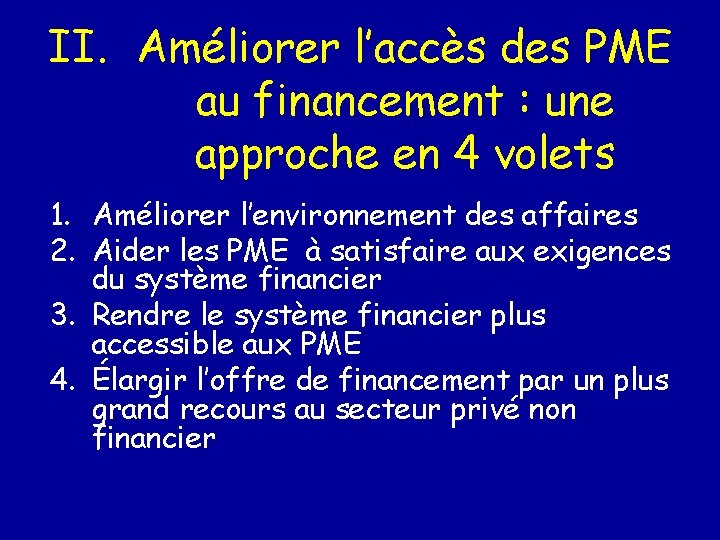 II. Améliorer l’accès des PME au financement : une approche en 4 volets

1. Améliorer l’environnement des affaires
2. Aider les PME à satisfaire aux exigences du système financier
3. Rendre le système financier plus accessible aux PME
4. Élargir l’offre de financement par un plus grand recours au secteur privé non financier